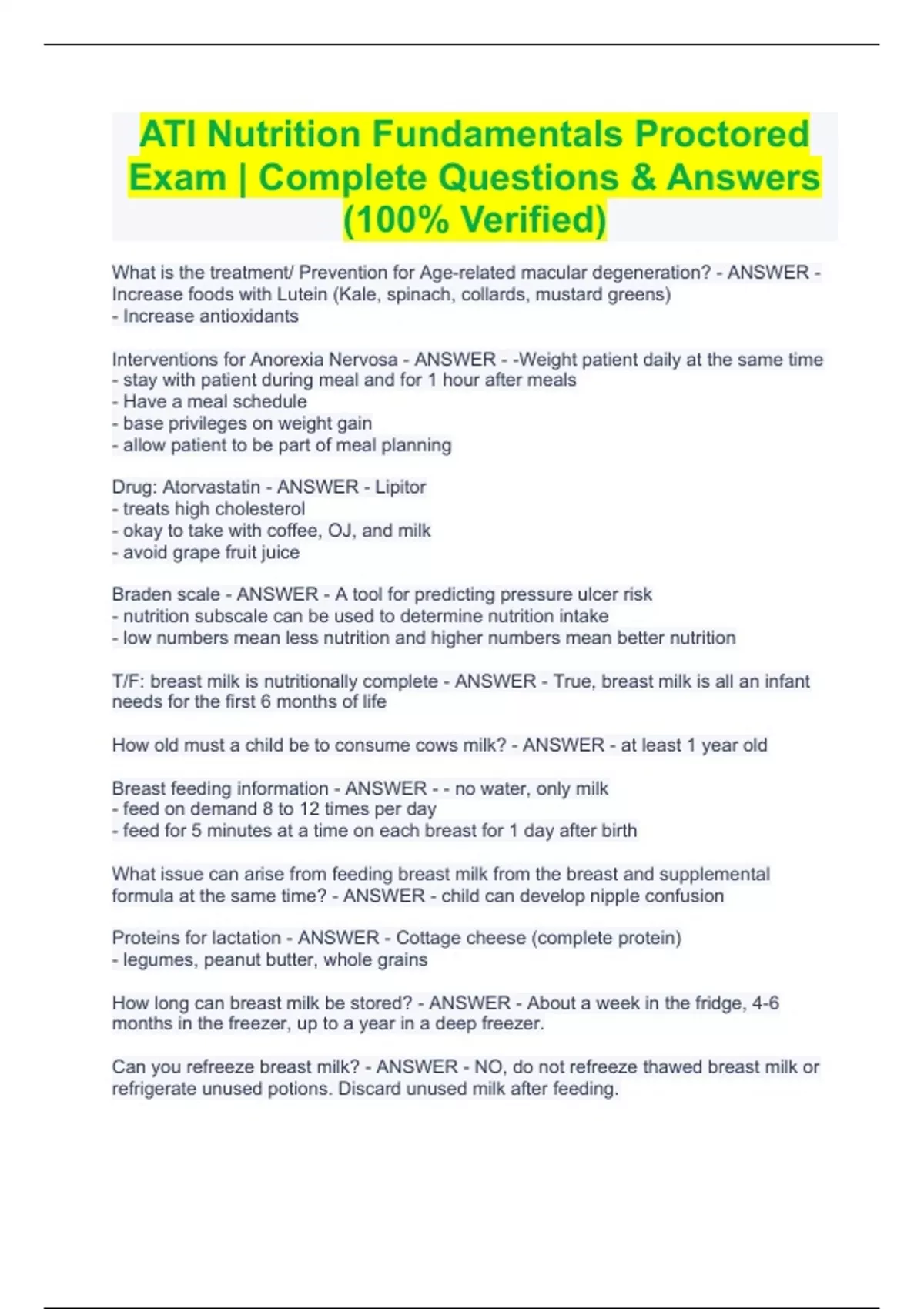 ATI Nutrition Fundamentals Proctored Exam | Complete Questions & Answers (100% Verified)

What is the treatment/ Prevention for Age-related macular degeneration? - ANSWER - Increase foods with Lutein (Kale, spinach, collards, mustard greens)
- Increase antioxidants

Interventions for Anorexia Nervosa - ANSWER - -Weight patient daily at the same time
- stay with patient during meal and for 1 hour after meals
- Have a meal schedule
- base privileges on weight gain
- allow patient to be part of meal planning

Drug: Atorvastatin - ANSWER - Lipitor
- treats high cholesterol
- okay to take with coffee, OJ, and milk
- avoid grape fruit juice

Braden scale - ANSWER - A tool for predicting pressure ulcer risk
- nutrition subscale can be used to determine nutrition intake
- low numbers mean less nutrition and higher numbers mean better nutrition

T/F: breast milk is nutritionally complete - ANSWER - True, breast milk is all an infant needs for the first 6 months of life

How old must a child be to consume cows milk? - ANSWER - at least 1 year old

Breast feeding information - ANSWER - - no water, only milk
- feed on demand 8 to 12 times per day
- feed for 5 minutes at a time on each breast for 1 day after birth

What issue can arise from feeding breast milk from the breast and supplemental formula at the same time? - ANSWER - child can develop nipple confusion

Proteins for lactation - ANSWER - Cottage cheese (complete protein)
- legumes, peanut butter, whole grains

How long can breast milk be stored? - ANSWER - About a week in the fridge, 4-6 months in the freezer, up to a year in a deep freezer.

Can you refreeze breast milk? - ANSWER - NO, do not refreeze thawed breast milk or refrigerate unused potions. Discard unused milk after feeding.